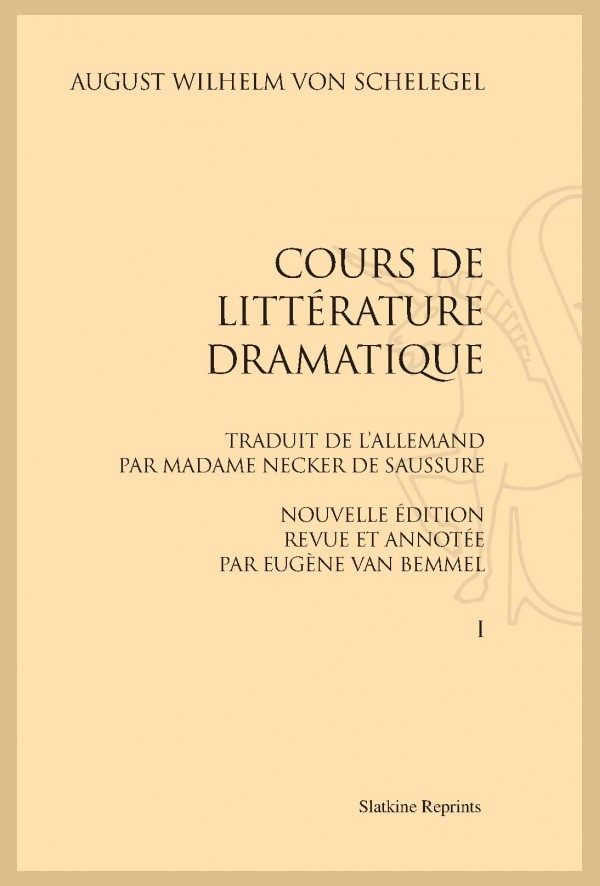 AUGUST WILHELM VON SCHELEGEL

COURS DE LITTÉRATURE DRAMATIQUE

TRADUIT DE L'ALLEMAND PAR MADAME NECKER DE SAUSSURE

NOUVELLE ÉDITION REVUE ET ANNOTÉE PAR EUGÈNE VAN BEMMEL

I

Slatkine Reprints